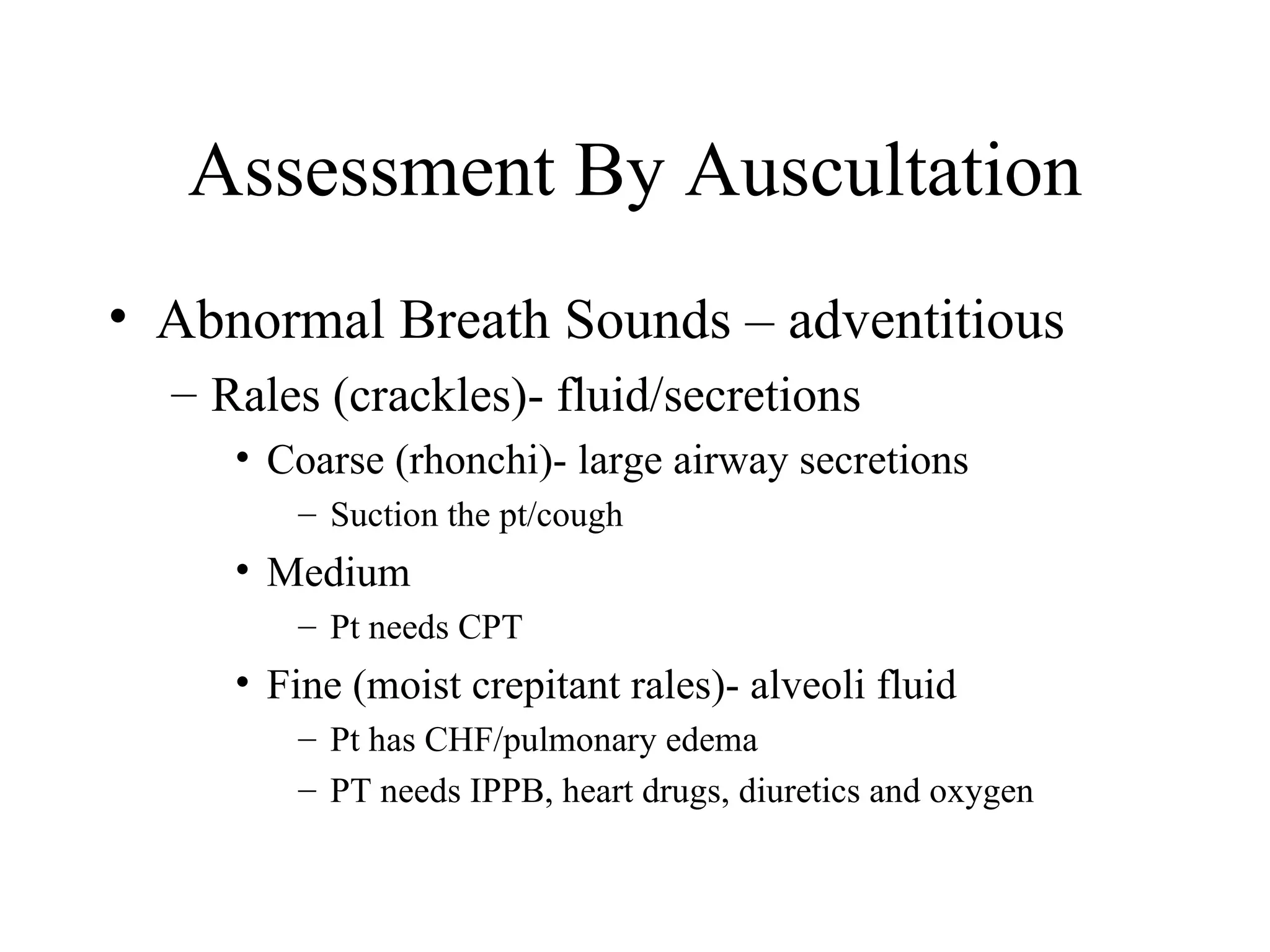 Assessment By Auscultation

• Abnormal Breath Sounds – adventitious
– Rales (crackles)- fluid/secretions
• Coarse (rhonchi)- large airway secretions
– Suction the pt/cough
• Medium
– Pt needs CPT
• Fine (moist crepitant rales)- alveoli fluid
– Pt has CHF/pulmonary edema
– PT needs IPPB, heart drugs, diuretics and oxygen